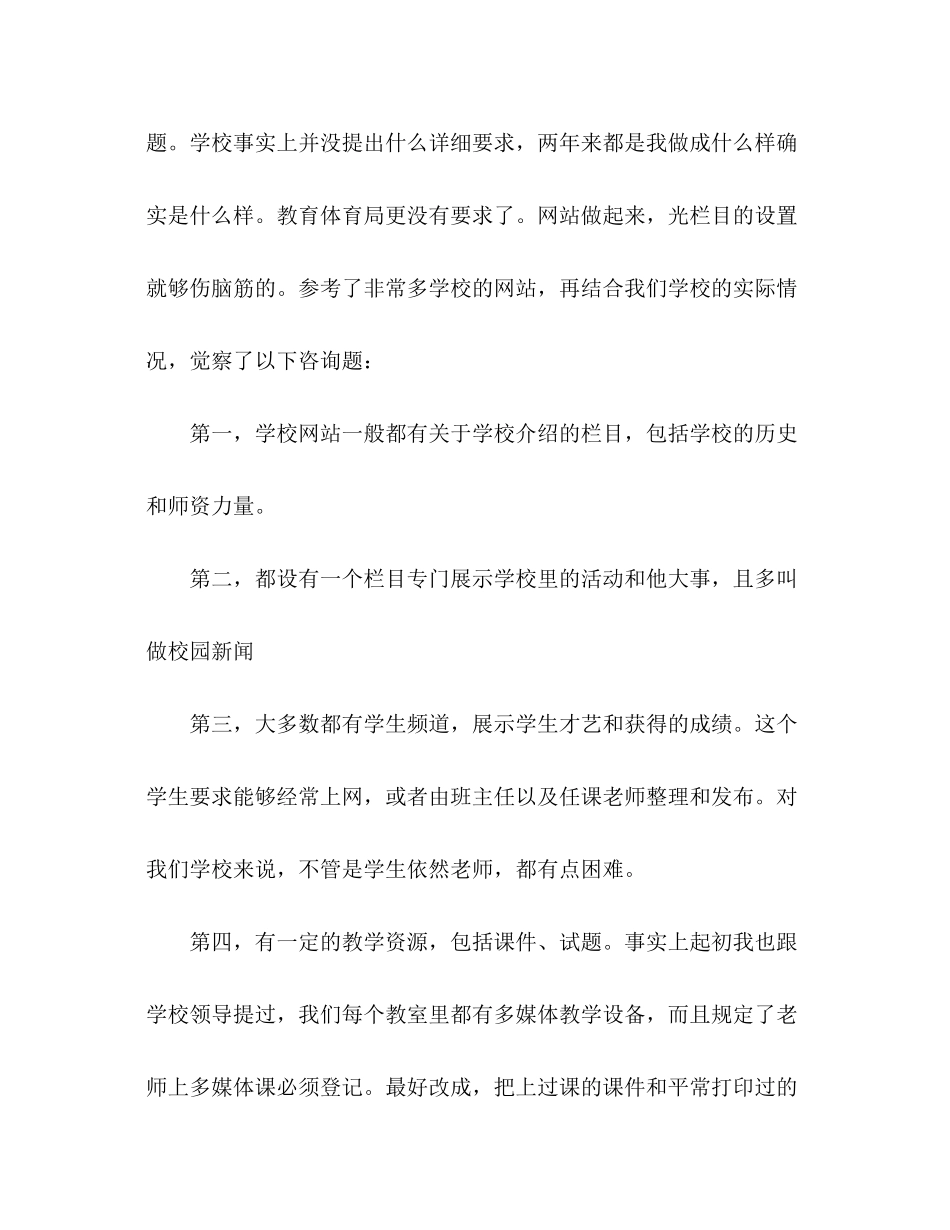 题。学校事实上并没提出什么详细要求，两年来都是我做成什么样确实是什么样。教育体育局更没有要求了。网站做起来，光栏目的设置就够伤脑筋的。参考了非常多学校的网站，再结合我们学校的实际情况，觉察了以下咨询题：

第一，学校网站一般都有关于学校介绍的栏目，包括学校的历史和师资力量。

第二，都设有一个栏目专门展示学校里的活动和他大事，且多叫做校园新闻

第三，大多数都有学生频道，展示学生才艺和获得的成绩。这个学生要求能够经常上网，或者由班主任以及任课老师整理和发布。对我们学校来说，不管是学生依然老师，都有点困难。

第四，有一定的教学资源，包括课件、试题。事实上起初我也跟学校领导提过，我们每个教室里都有多媒体教学设备，而且规定了老师上多媒体课必须登记。最好改成，把上过课的课件和平常打印过的